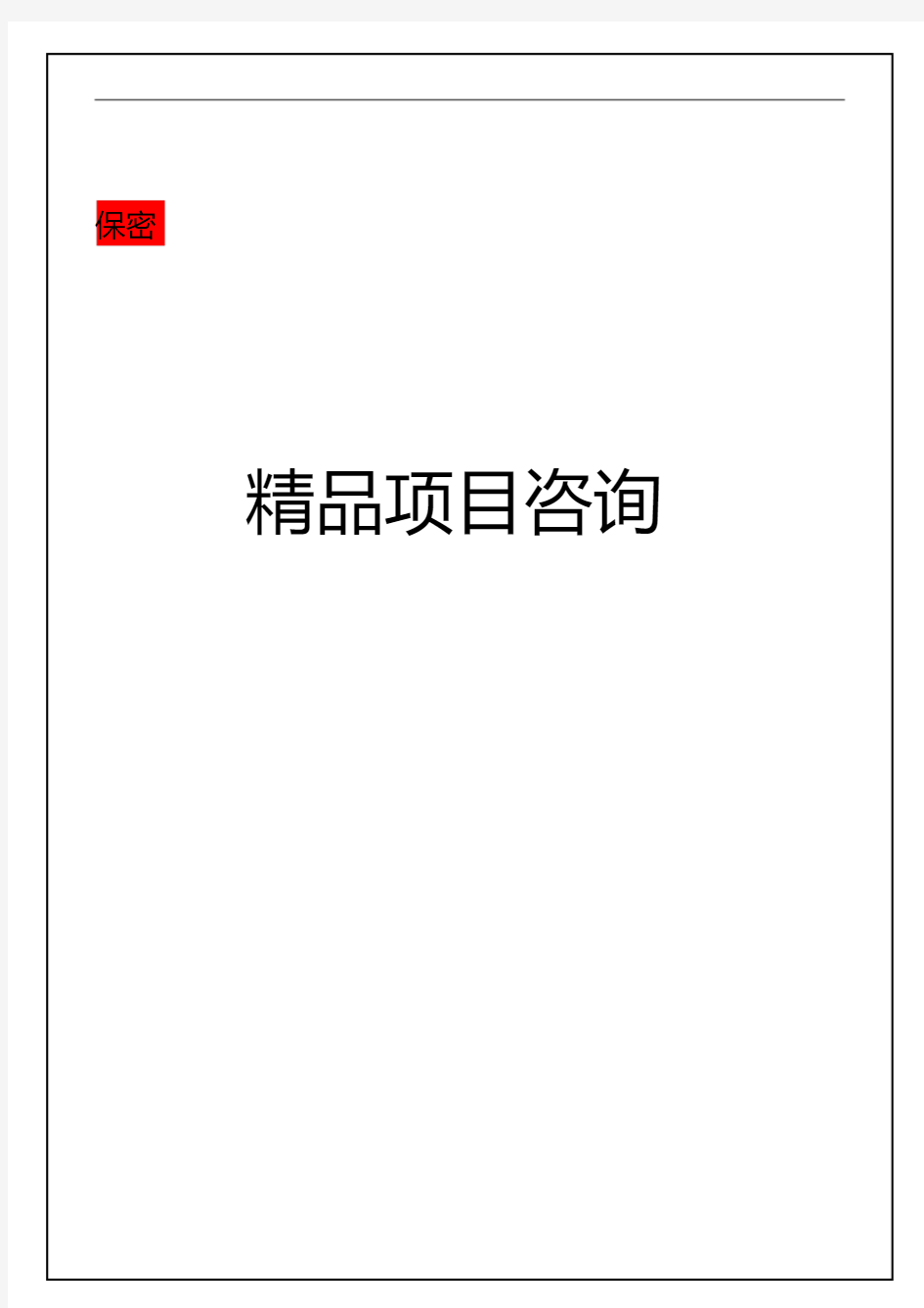 保密

精品项目咨询